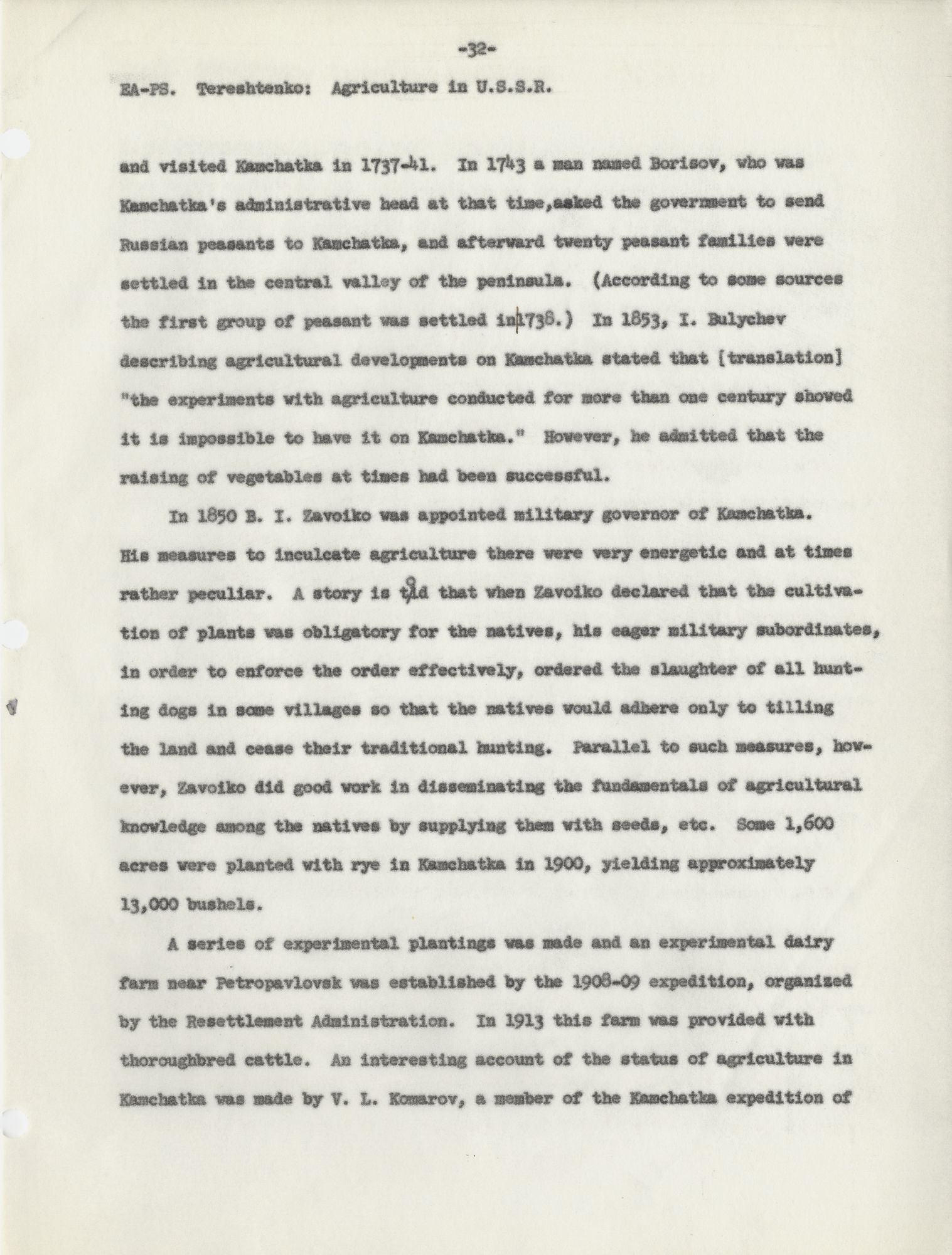 -32-

EA-PS. Tereshtenko: Agriculture in U.S.S.R.

and visited Kamchatka in 1737-41. In 1743 a man named Borisov, who was Kamchatka's administrative head at that time,asked the government to send Russian peasants to Kamchatka, and afterward twenty peasant families were settled in the central valley of the peninsula. (According to some sources the first group of peasant was settled in 1738.) In 1853, I. Bulychev describing agricultural developments on Kamchatka stated that [translation] "the experiments with agriculture conducted for more than one century showed it is impossible to have it on Kamchatka." However, he admitted that the raising of vegetables at times had been successful.

In 1850 B. I. Zavoiko was appointed military governor of Kamchatka. His measures to inculcate agriculture there were very energetic and at times rather peculiar. A story is told that when Zavoiko declared that the cultivation of plants was obligatory for the natives, his eager military subordinates, in order to enforce the order effectively, ordered the slaughter of all hunting dogs in some villages so that the natives would adhere only to tilling the land and cease their traditional hunting. Parallel to such measures, however, Zavoiko did good work in disseminating the fundamentals of agricultural knowledge among the natives by supplying them with seeds, etc. Some 1,600 acres were planted with rye in Kamchatka in 1900, yielding approximately 13,000 bushels.

A series of experimental plantings was made and an experimental dairy farm near Petropavlovsk was established by the 1908-09 expedition, organized by the Resettlement Administration. In 1913 this farm was provided with thoroughbred cattle. An interesting account of the status of agriculture in Kamchatka was made by V. L. Komarov, a member of the Kamchatka expedition of